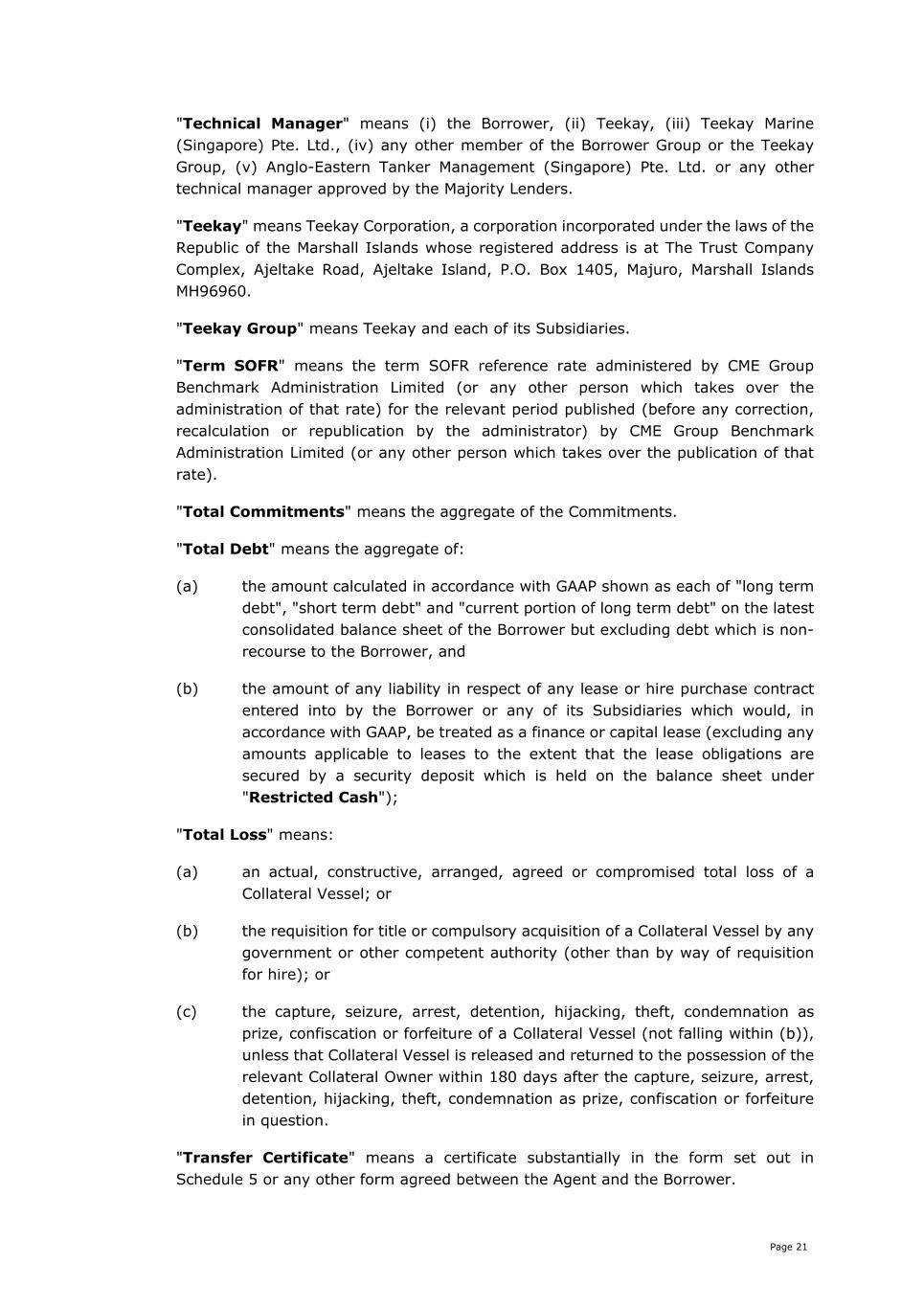 "Technical Manager" means (i) the Borrower, (ii) Teekay, (iii) Teekay Marine (Singapore) Pte. Ltd., (iv) any other member of the Borrower Group or the Teekay Group, (v) Anglo-Eastern Tanker Management (Singapore) Pte. Ltd. or any other technical manager approved by the Majority Lenders.

"Teekay" means Teekay Corporation, a corporation incorporated under the laws of the Republic of the Marshall Islands whose registered address is at The Trust Company Complex, Ajeltake Road, Ajeltake Island, P.O. Box 1405, Majuro, Marshall Islands MH96960.

"Teekay Group" means Teekay and each of its Subsidiaries.

"Term SOFR" means the term SOFR reference rate administered by CME Group Benchmark Administration Limited (or any other person which takes over the administration of that rate) for the relevant period published (before any correction, recalculation or republication by the administrator) by CME Group Benchmark Administration Limited (or any other person which takes over the publication of that rate).

"Total Commitments" means the aggregate of the Commitments.

"Total Debt" means the aggregate of:

(a) the amount calculated in accordance with GAAP shown as each of "long term debt", "short term debt" and "current portion of long term debt" on the latest consolidated balance sheet of the Borrower but excluding debt which is non-recourse to the Borrower, and

(b) the amount of any liability in respect of any lease or hire purchase contract entered into by the Borrower or any of its Subsidiaries which would, in accordance with GAAP, be treated as a finance or capital lease (excluding any amounts applicable to leases to the extent that the lease obligations are secured by a security deposit which is held on the balance sheet under "Restricted Cash");

"Total Loss" means:

(a) an actual, constructive, arranged, agreed or compromised total loss of a Collateral Vessel; or

(b) the requisition for title or compulsory acquisition of a Collateral Vessel by any government or other competent authority (other than by way of requisition for hire); or

(c) the capture, seizure, arrest, detention, hijacking, theft, condemnation as prize, confiscation or forfeiture of a Collateral Vessel (not falling within (b)), unless that Collateral Vessel is released and returned to the possession of the relevant Collateral Owner within 180 days after the capture, seizure, arrest, detention, hijacking, theft, condemnation as prize, confiscation or forfeiture in question.

"Transfer Certificate" means a certificate substantially in the form set out in Schedule 5 or any other form agreed between the Agent and the Borrower.

Page 21